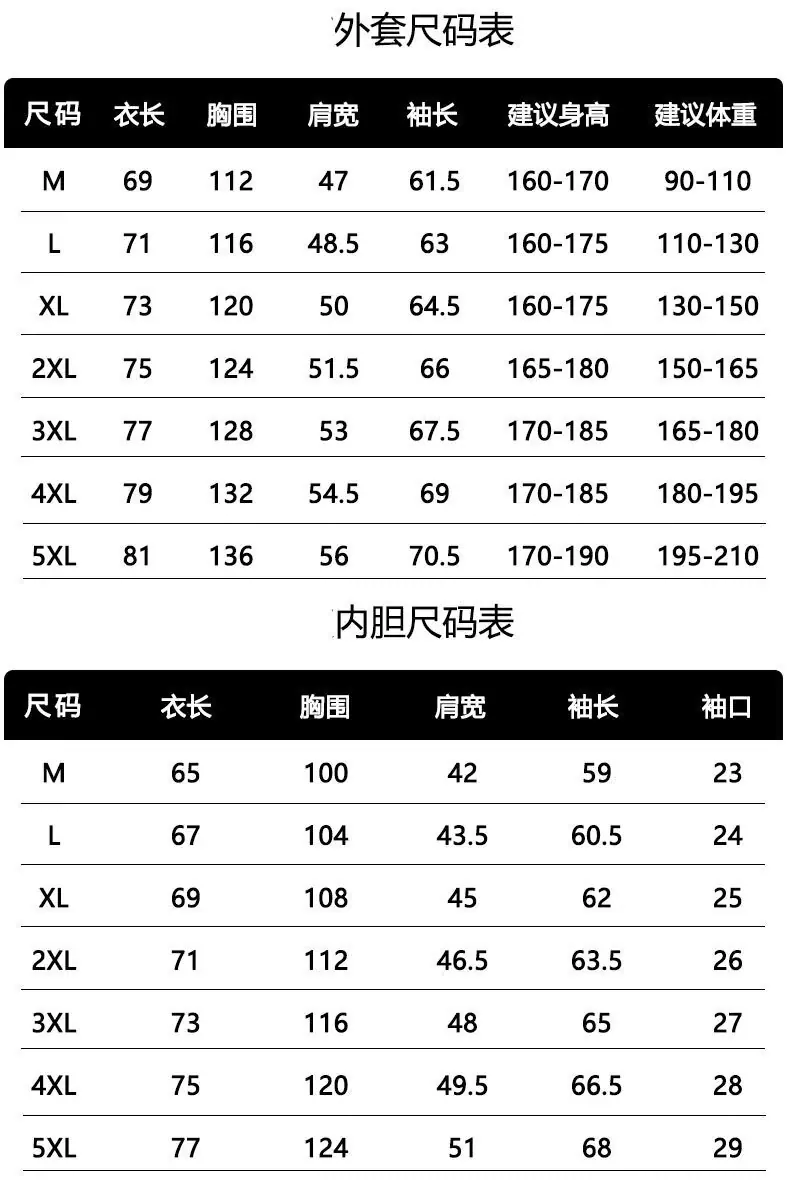 外套尺码表

| 尺码 | 衣长 | 胸围 | 肩宽 | 袖长 | 建议身高 | 建议体重 |
|---|---|---|---|---|---|---|
| M | 69 | 112 | 47 | 61.5 | 160-170 | 90-110 |
| L | 71 | 116 | 48.5 | 63 | 160-175 | 110-130 |
| XL | 73 | 120 | 50 | 64.5 | 160-175 | 130-150 |
| 2XL | 75 | 124 | 51.5 | 66 | 165-180 | 150-165 |
| 3XL | 77 | 128 | 53 | 67.5 | 170-185 | 165-180 |
| 4XL | 79 | 132 | 54.5 | 69 | 170-185 | 180-195 |
| 5XL | 81 | 136 | 56 | 70.5 | 170-190 | 195-210 |

内胆尺码表

| 尺码 | 衣长 | 胸围 | 肩宽 | 袖长 | 袖口 |
|---|---|---|---|---|---|
| M | 65 | 100 | 42 | 59 | 23 |
| L | 67 | 104 | 43.5 | 60.5 | 24 |
| XL | 69 | 108 | 45 | 62 | 25 |
| 2XL | 71 | 112 | 46.5 | 63.5 | 26 |
| 3XL | 73 | 116 | 48 | 65 | 27 |
| 4XL | 75 | 120 | 49.5 | 66.5 | 28 |
| 5XL | 77 | 124 | 51 | 68 | 29 |